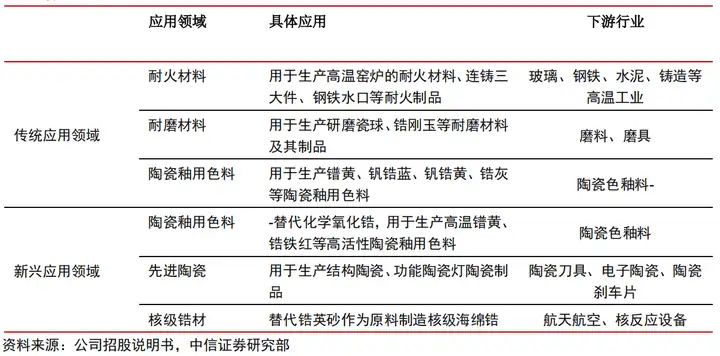 | | 应用领域 | 具体应用 | 下游行业 |
|---|---|---|---|
| 传统应用领域 | 耐火材料 | 用于生产高温窑炉的耐火材料、连铸三大件、钢铁水口等耐火制品 | 玻璃、钢铁、水泥、铸造等高温工业 |
| | 耐磨材料 | 用于生产研磨瓷球、锆刚玉等耐磨材料及其制品 | 磨料、磨具 |
| | 陶瓷釉用色料 | 用于生产镨黄、钒锆蓝、钒锆黄、锆灰等陶瓷釉用色料 | 陶瓷色釉料- |
| 新兴应用领域 | 陶瓷釉用色料 | -替代化学氧化锆，用于生产高温镨黄、锆铁红等高活性陶瓷釉用色料 | 陶瓷色釉料 |
| | 先进陶瓷 | 用于生产结构陶瓷、功能陶瓷灯陶瓷制品 | 陶瓷刀具、电子陶瓷、陶瓷刹车片 |
| | 核级锆材 | 替代锆英砂作为原料制造核级海绵锆 | 航天航空、核反应设备 |

资料来源：公司招股说明书，中信证券研究部